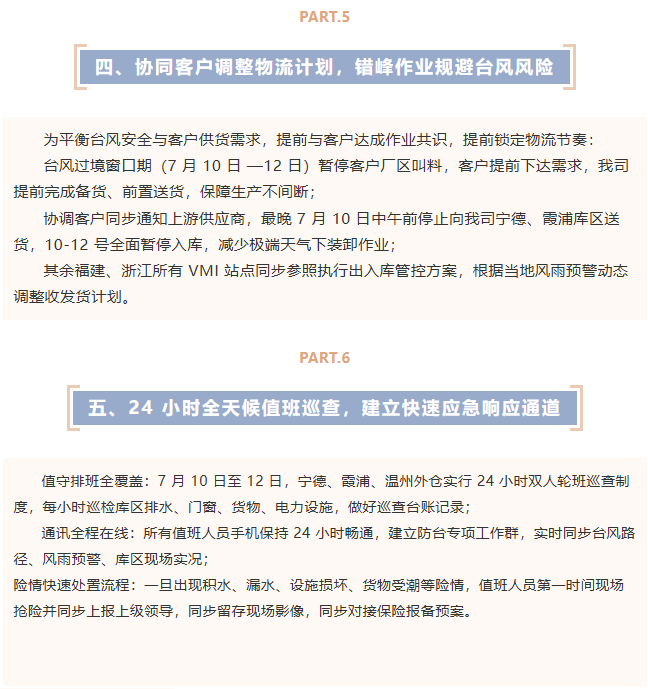 PART.5

四、协同客户调整物流计划，错峰作业规避台风风险

为平衡台风安全与客户供货需求，提前与客户达成作业共识，提前锁定物流节奏：

台风过境窗口期（7 月 10 日 —12 日）暂停客户厂区叫料，客户提前下达需求，我司提前完成备货、前置送货，保障生产不间断；

协调客户同步通知上游供应商，最晚 7 月 10 日中午前停止向我司宁德、霞浦库区送货，10-12 号全面暂停入库，减少极端天气下装卸作业；

其余福建、浙江所有 VMI 站点同步参照执行出入库管控方案，根据当地风雨预警动态调整收发货计划。

PART.6

五、24 小时全天候值班巡查，建立快速应急响应通道

值守排班全覆盖：7 月 10 日至 12 日，宁德、霞浦、温州外仓实行 24 小时双人轮班巡查制度，每小时巡检库区排水、门窗、货物、电力设施，做好巡查台账记录；

通讯全程在线：所有值班人员手机保持 24 小时畅通，建立防台专项工作群，实时同步台风路径、风雨预警、库区现场实况；

险情快速处置流程：一旦出现积水、漏水、设施损坏、货物受潮等险情，值班人员第一时间现场抢险并同步上报上级领导，同步留存现场影像，同步对接保险报备预案。